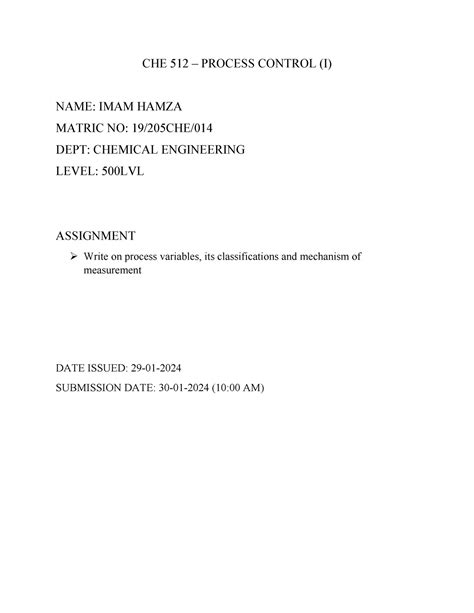 CHE 512 – PROCESS CONTROL (I)

NAME: IMAM HAMZA
MATRIC NO: 19/205CHE/014
DEPT: CHEMICAL ENGINEERING
LEVEL: 500LVL

ASSIGNMENT

➢ Write on process variables, its classifications and mechanism of measurement

DATE ISSUED: 29-01-2024
SUBMISSION DATE: 30-01-2024 (10:00 AM)